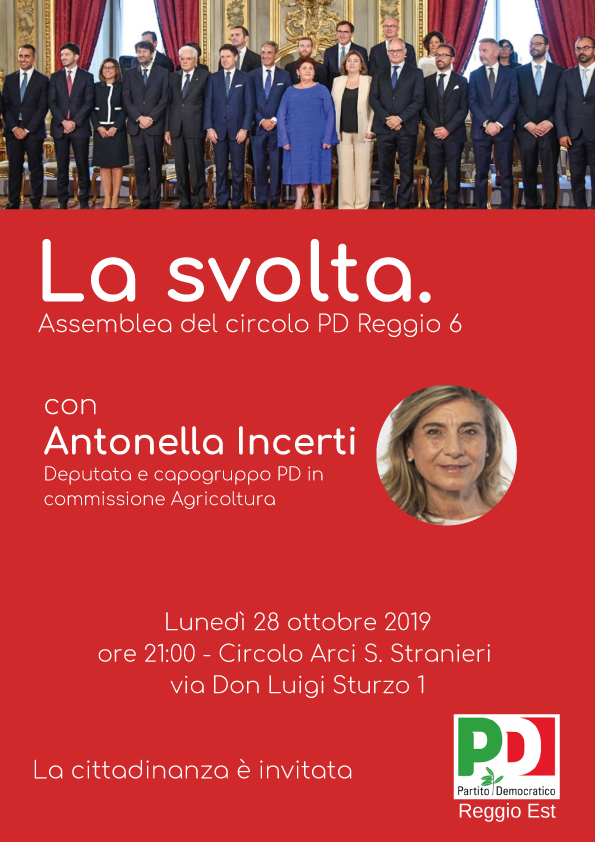 La svolta.
Assemblea del circolo PD Reggio 6

con
Antonella Incerti
Deputata e capogruppo PD in commissione Agricoltura

Lunedì 28 ottobre 2019
ore 21:00 - Circolo Arci S. Stranieri
via Don Luigi Sturzo 1

La cittadinanza è invitata

PD
Partito Democratico
Reggio Est